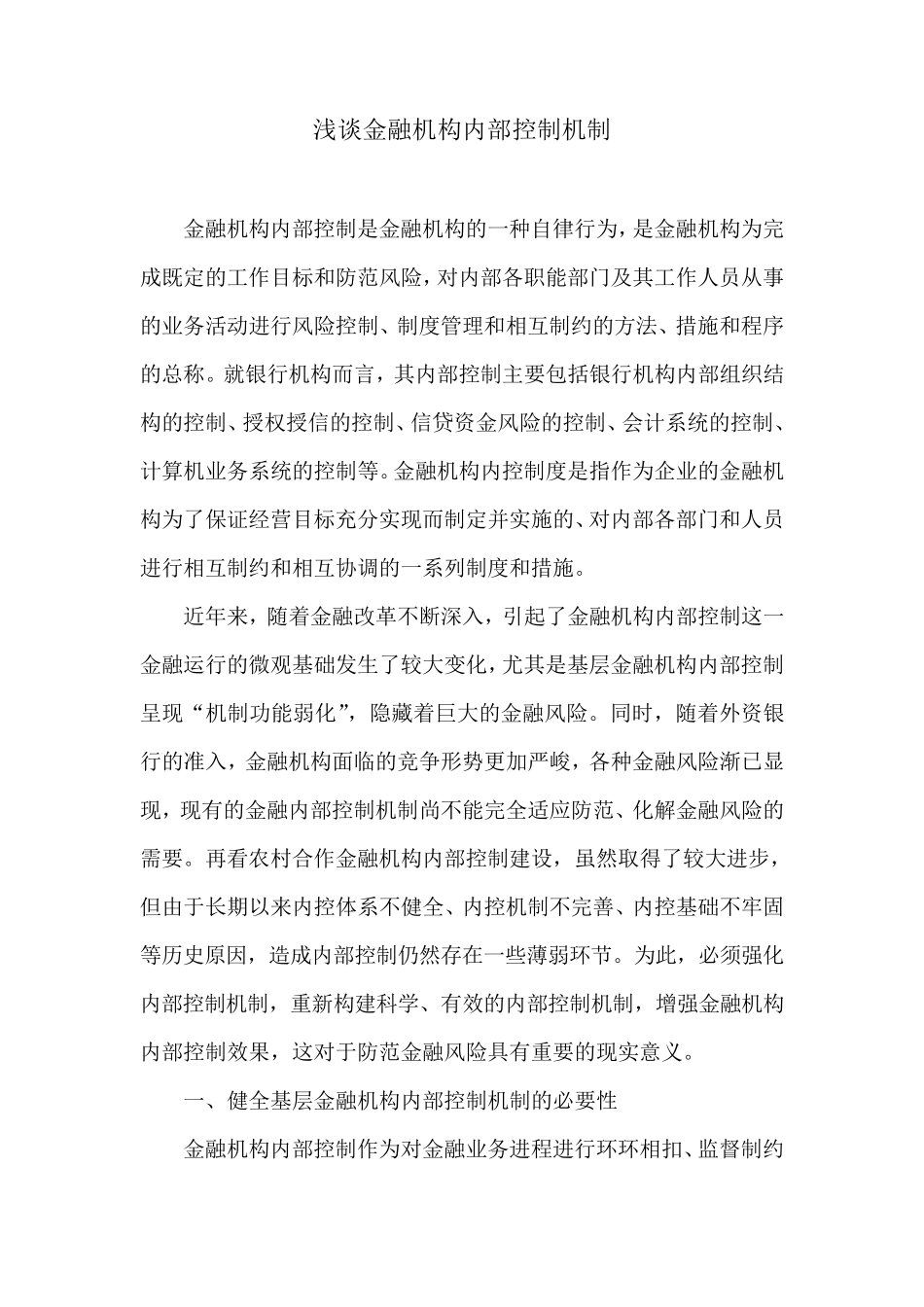 浅谈金融机构内部控制机制

金融机构内部控制是金融机构的一种自律行为，是金融机构为完成既定的工作目标和防范风险，对内部各职能部门及其工作人员从事的业务活动进行风险控制、制度管理和相互制约的方法、措施和程序的总称。就银行机构而言，其内部控制主要包括银行机构内部组织结构的控制、授权授信的控制、信贷资金风险的控制、会计系统的控制、计算机业务系统的控制等。金融机构内控制度是指作为企业的金融机构为了保证经营目标充分实现而制定并实施的、对内部各部门和人员进行相互制约和相互协调的一系列制度和措施。

近年来，随着金融改革不断深入，引起了金融机构内部控制这一金融运行的微观基础发生了较大变化，尤其是基层金融机构内部控制呈现“机制功能弱化”，隐藏着巨大的金融风险。同时，随着外资银行的准入，金融机构面临的竞争形势更加严峻，各种金融风险渐已显现，现有的金融内部控制机制尚不能完全适应防范、化解金融风险的需要。再看农村合作金融机构内部控制建设，虽然取得了较大进步，但由于长期以来内控体系不健全、内控机制不完善、内控基础不牢固等历史原因，造成内部控制仍然存在一些薄弱环节。为此，必须强化内部控制机制，重新构建科学、有效的内部控制机制，增强金融机构内部控制效果，这对于防范金融风险具有重要的现实意义。

一、健全基层金融机构内部控制机制的必要性

金融机构内部控制作为对金融业务进程进行环环相扣、监督制约